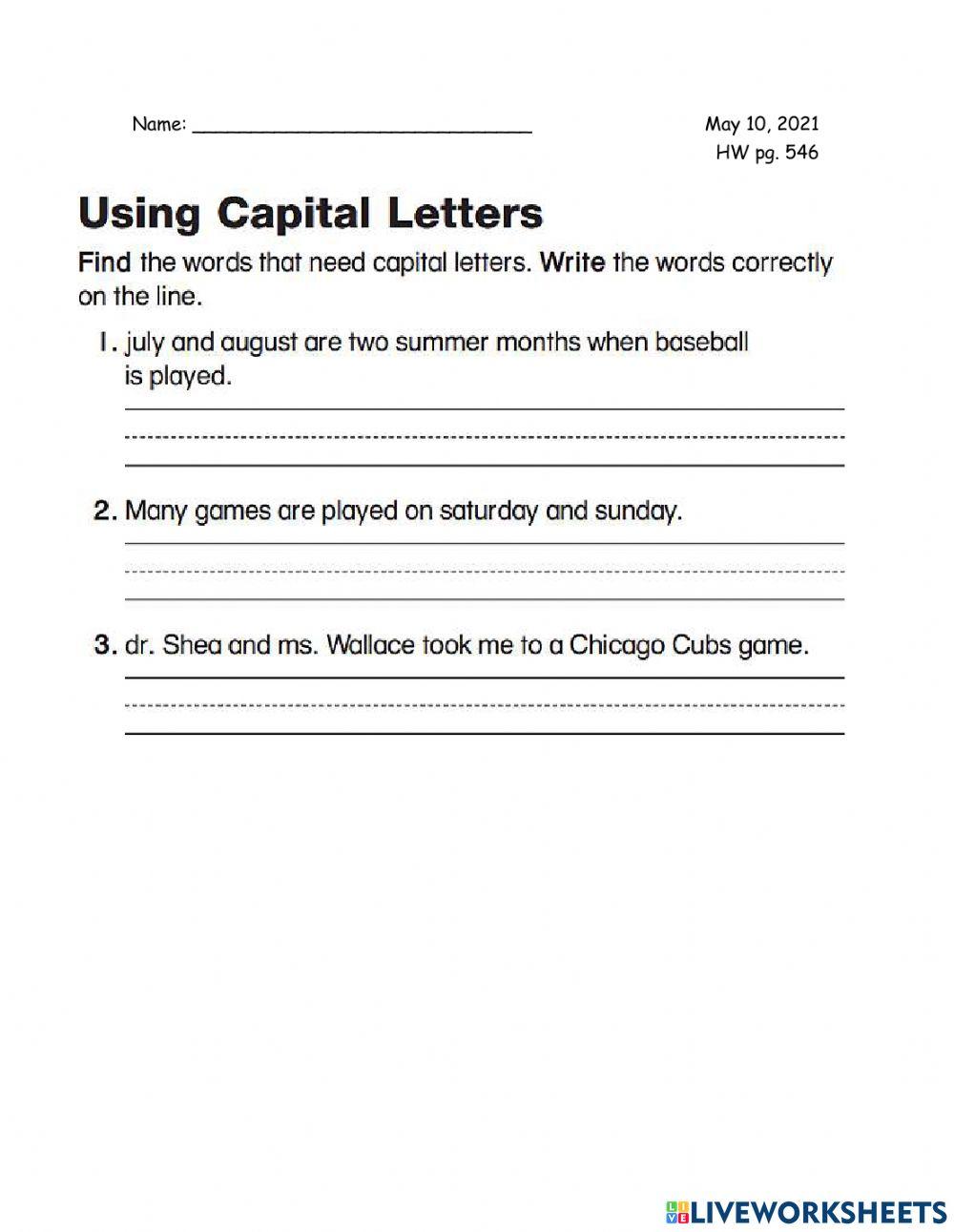 Name: ______________________________

May 10, 2021
HW pg. 546

Using Capital Letters

Find the words that need capital letters. Write the words correctly on the line.

1. july and august are two summer months when baseball is played.

2. Many games are played on saturday and sunday.

3. dr. Shea and ms. Wallace took me to a Chicago Cubs game.

LIVEWORKSHEETS